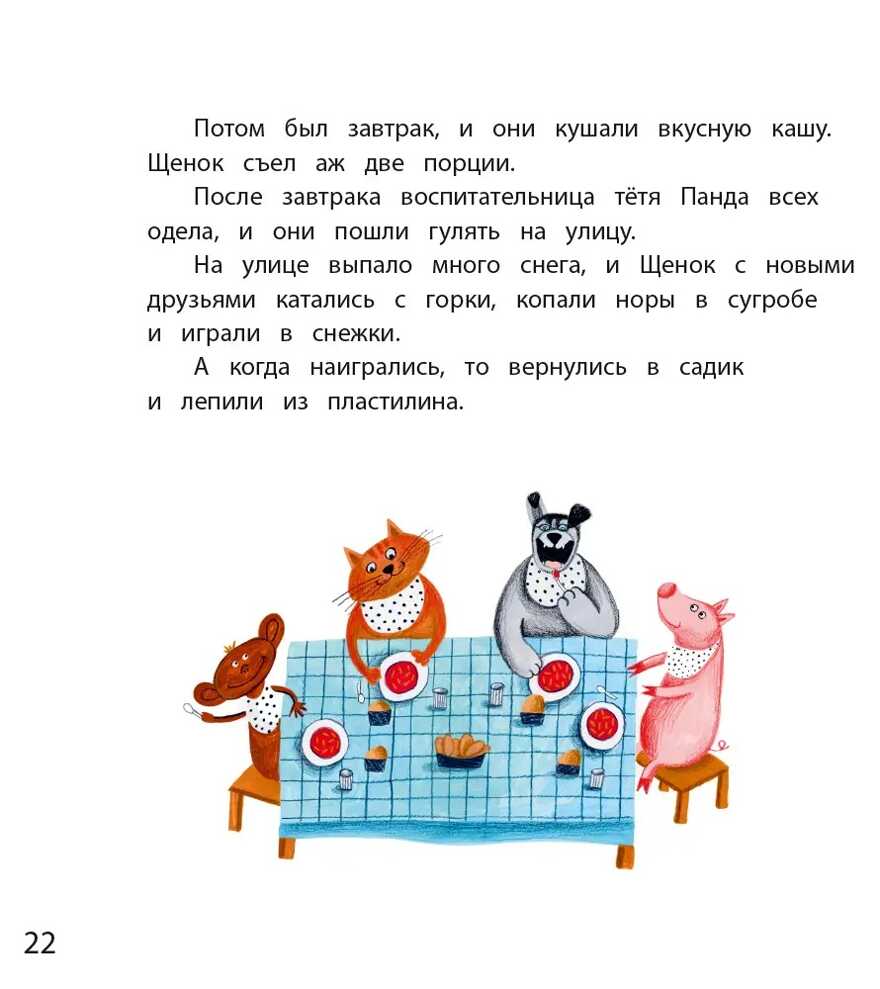 Потом был завтрак, и они кушали вкусную кашу. Щенок съел аж две порции.

После завтрака воспитательница тётя Панда всех одела, и они пошли гулять на улицу.

На улице выпало много снега, и Щенок с новыми друзьями катались с горки, копали норы в сугробе и играли в снежки.

А когда наигрались, то вернулись в садик и лепили из пластилина.

22